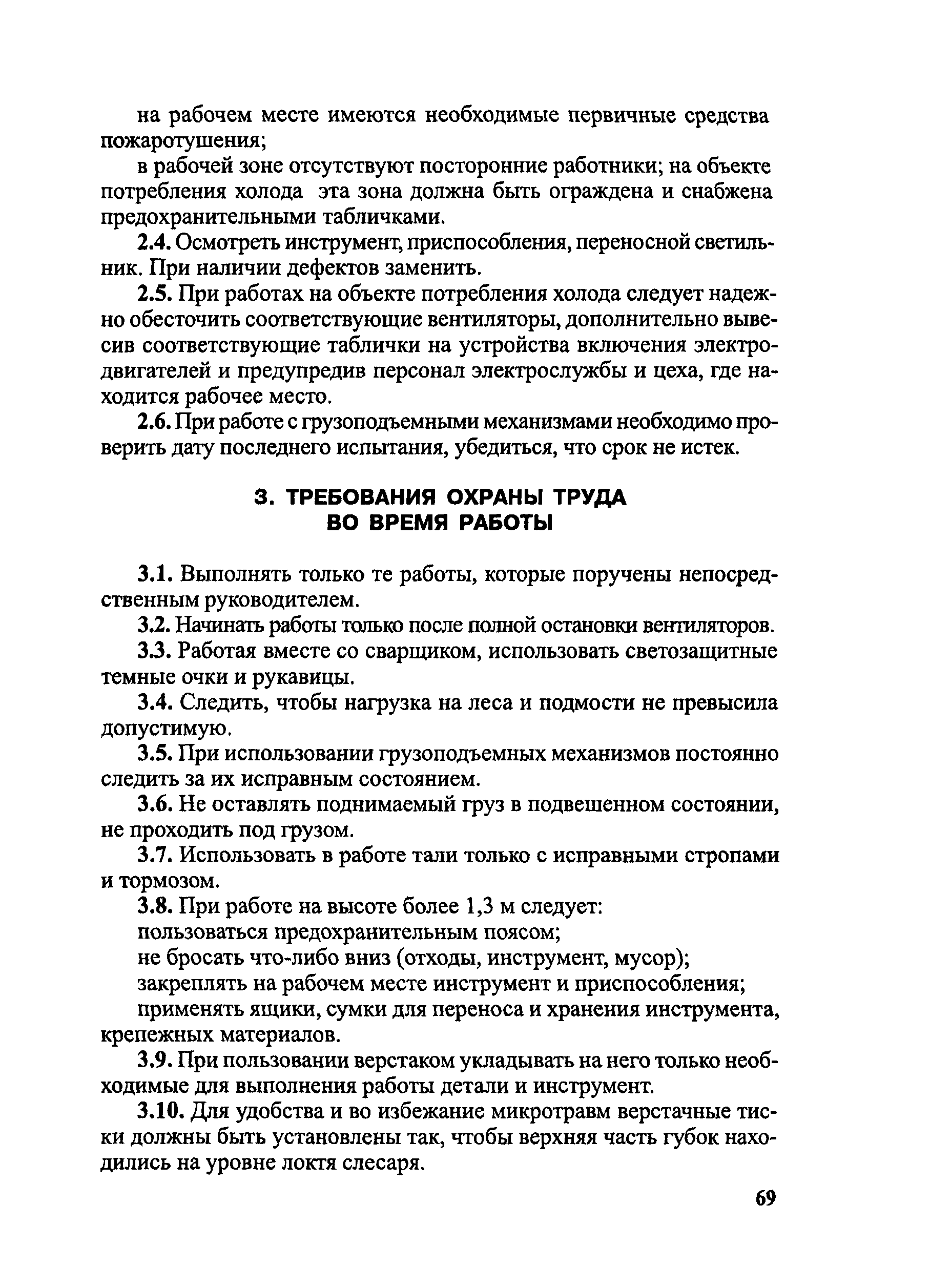 на рабочем месте имеются необходимые первичные средства пожаротушения;

в рабочей зоне отсутствуют посторонние работники; на объекте потребления холода эта зона должна быть ограждена и снабжена предохранительными табличками.

2.4. Осмотреть инструмент, приспособления, переносной светильник. При наличии дефектов заменить.

2.5. При работах на объекте потребления холода следует надежно обесточить соответствующие вентиляторы, дополнительно вывесив соответствующие таблички на устройства включения электродвигателей и предупредив персонал электрослужбы и цеха, где находится рабочее место.

2.6. При работе с грузоподъемными механизмами необходимо проверить дату последнего испытания, убедиться, что срок не истек.

3. ТРЕБОВАНИЯ ОХРАНЫ ТРУДА ВО ВРЕМЯ РАБОТЫ

3.1. Выполнять только те работы, которые поручены непосредственным руководителем.

3.2. Начинать работы только после полной остановки вентиляторов.

3.3. Работая вместе со сварщиком, использовать светозащитные темные очки и рукавицы.

3.4. Следить, чтобы нагрузка на леса и подмости не превысила допустимую.

3.5. При использовании грузоподъемных механизмов постоянно следить за их исправным состоянием.

3.6. Не оставлять поднимаемый груз в подвешенном состоянии, не проходить под грузом.

3.7. Использовать в работе тали только с исправными стропами и тормозом.

3.8. При работе на высоте более 1,3 м следует:

пользоваться предохранительным поясом;

не бросать что-либо вниз (отходы, инструмент, мусор);

закреплять на рабочем месте инструмент и приспособления;

применять ящики, сумки для переноса и хранения инструмента, крепежных материалов.

3.9. При пользовании верстаком укладывать на него только необходимые для выполнения работы детали и инструмент.

3.10. Для удобства и во избежание микротравм верстачные тиски должны быть установлены так, чтобы верхняя часть губок находились на уровне локтя слесаря.

69